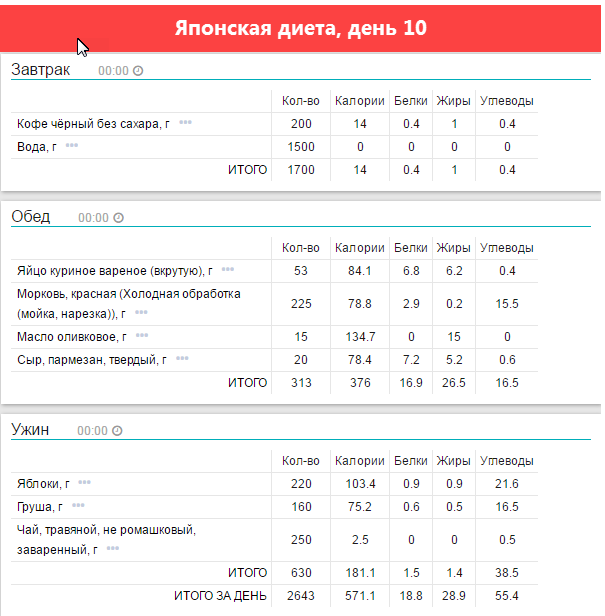 Японская диета, день 10

Завтрак 00:00

| | Кол-во | Калории | Белки | Жиры | Углеводы |
|---|---|---|---|---|---|
| Кофе чёрный без сахара, г | 200 | 14 | 0.4 | 1 | 0.4 |
| Вода, г | 1500 | 0 | 0 | 0 | 0 |
| ИТОГО | 1700 | 14 | 0.4 | 1 | 0.4 |

Обед 00:00

| | Кол-во | Калории | Белки | Жиры | Углеводы |
|---|---|---|---|---|---|
| Яйцо куриное вареное (вкрутую), г | 53 | 84.1 | 6.8 | 6.2 | 0.4 |
| Морковь, красная (Холодная обработка (мойка, нарезка)), г | 225 | 78.8 | 2.9 | 0.2 | 15.5 |
| Масло оливковое, г | 15 | 134.7 | 0 | 15 | 0 |
| Сыр, пармезан, твердый, г | 20 | 78.4 | 7.2 | 5.2 | 0.6 |
| ИТОГО | 313 | 376 | 16.9 | 26.5 | 16.5 |

Ужин 00:00

| | Кол-во | Калории | Белки | Жиры | Углеводы |
|---|---|---|---|---|---|
| Яблоки, г | 220 | 103.4 | 0.9 | 0.9 | 21.6 |
| Груша, г | 160 | 75.2 | 0.6 | 0.5 | 16.5 |
| Чай, травяной, не ромашковый, заваренный, г | 250 | 2.5 | 0 | 0 | 0.5 |
| ИТОГО | 630 | 181.1 | 1.5 | 1.4 | 38.5 |
| ИТОГО ЗА ДЕНЬ | 2643 | 571.1 | 18.8 | 28.9 | 55.4 |